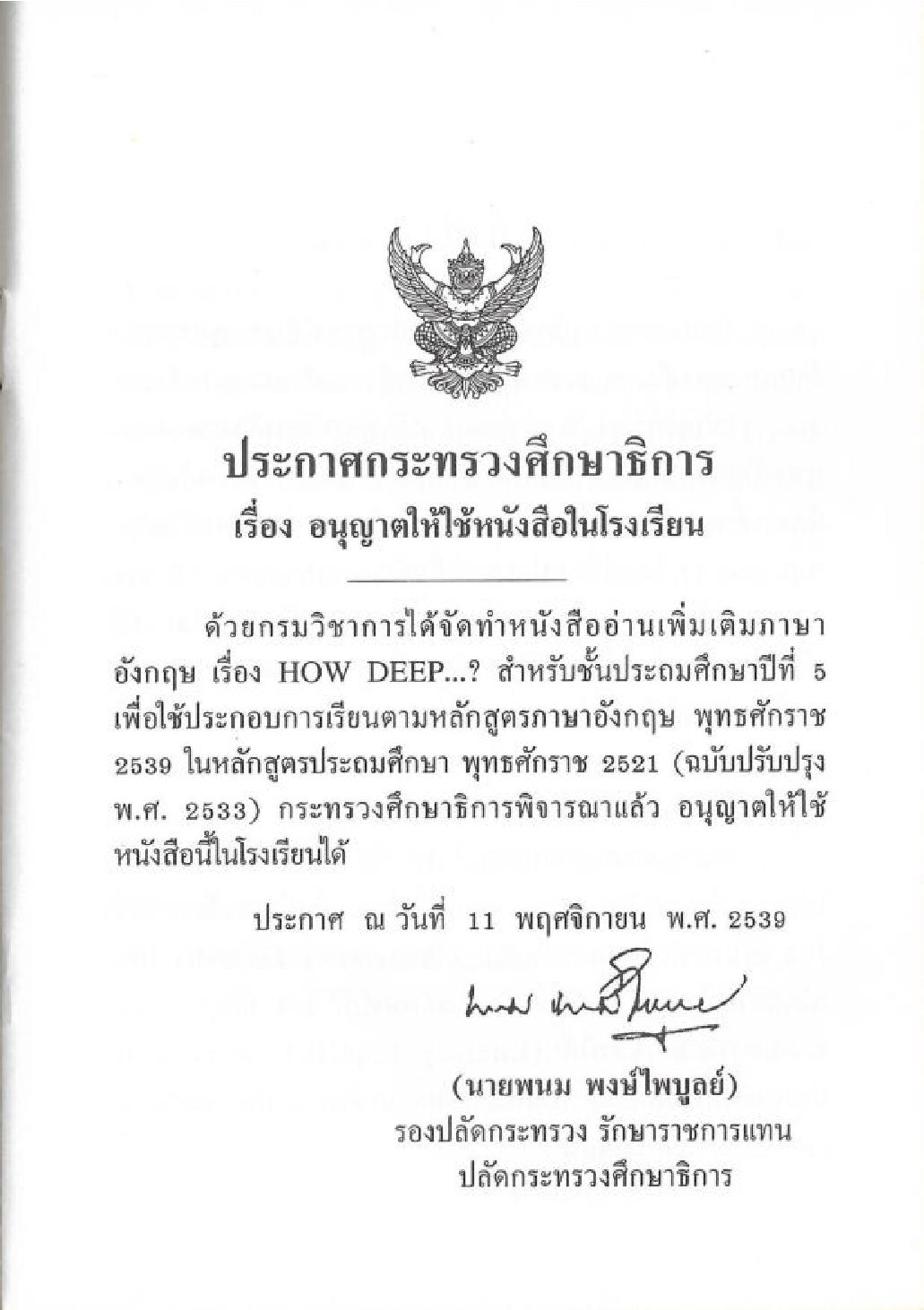 ประกาศกระทรวงศึกษาธิการ
เรื่อง อนุญาตให้ใช้หนังสือในโรงเรียน

ด้วยกรมวิชาการได้จัดทำหนังสืออ่านเพิ่มเติมภาษาอังกฤษ เรื่อง HOW DEEP...? สำหรับชั้นประถมศึกษาปีที่ 5 เพื่อใช้ประกอบการเรียนตามหลักสูตรภาษาอังกฤษ พุทธศักราช 2539 ในหลักสูตรประถมศึกษา พุทธศักราช 2521 (ฉบับปรับปรุง พ.ศ. 2533) กระทรวงศึกษาธิการพิจารณาแล้ว อนุญาตให้ใช้หนังสือนี้ในโรงเรียนได้

ประกาศ ณ วันที่ 11 พฤศจิกายน พ.ศ. 2539

(นายพนม พงษ์ไพบูลย์)
รองปลัดกระทรวง รักษาราชการแทน
ปลัดกระทรวงศึกษาธิการ